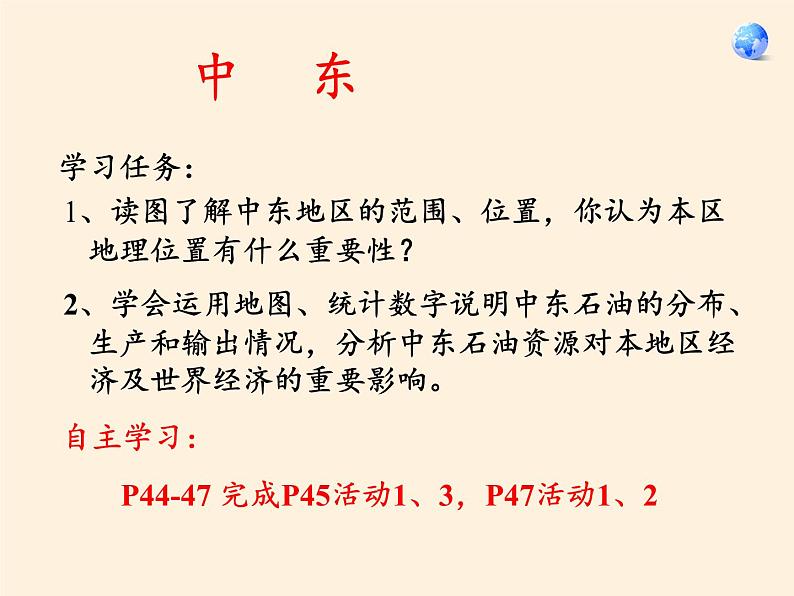 中　东

学习任务：

1、读图了解中东地区的范围、位置，你认为本区地理位置有什么重要性？

2、学会运用地图、统计数字说明中东石油的分布、生产和输出情况，分析中东石油资源对本地区经济及世界经济的重要影响。

自主学习：

P44-47 完成P45活动1、3，P47活动1、2